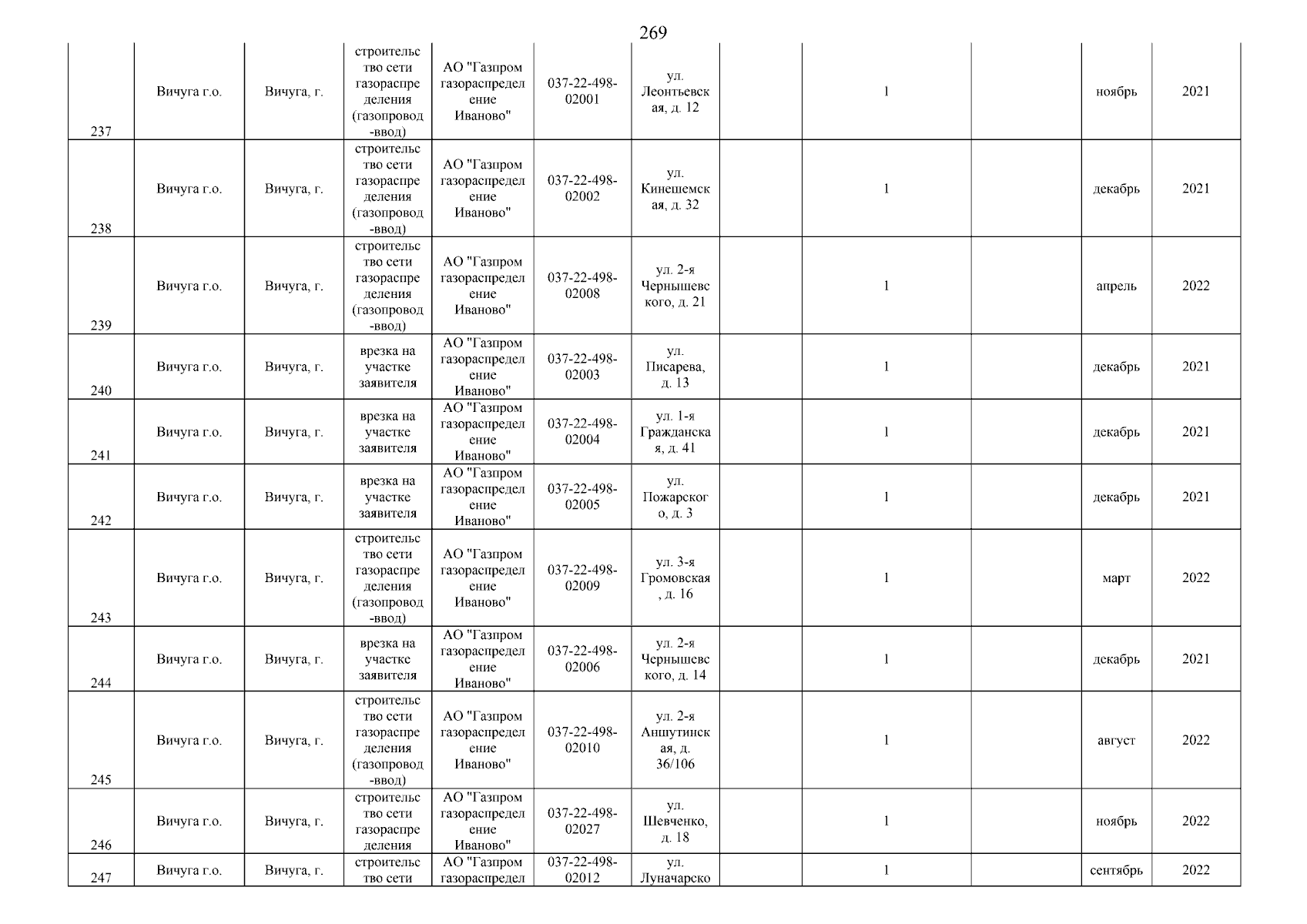 269

| 237 | Вичуга г.о. | Вичуга, г. | строительство сети газораспределения (газопровод-ввод) | АО "Газпром газораспределение Иваново" | 037-22-498-02001 | ул. Леонтьевская, д. 12 |  | 1 |  | ноябрь | 2021 |
|---|---|---|---|---|---|---|---|---|---|---|---|
| 238 | Вичуга г.о. | Вичуга, г. | строительство сети газораспределения (газопровод-ввод) | АО "Газпром газораспределение Иваново" | 037-22-498-02002 | ул. Кинешемская, д. 32 |  | 1 |  | декабрь | 2021 |
| 239 | Вичуга г.о. | Вичуга, г. | строительство сети газораспределения (газопровод-ввод) | АО "Газпром газораспределение Иваново" | 037-22-498-02008 | ул. 2-я Чернышевского, д. 21 |  | 1 |  | апрель | 2022 |
| 240 | Вичуга г.о. | Вичуга, г. | врезка на участке заявителя | АО "Газпром газораспределение Иваново" | 037-22-498-02003 | ул. Писарева, д. 13 |  | 1 |  | декабрь | 2021 |
| 241 | Вичуга г.о. | Вичуга, г. | врезка на участке заявителя | АО "Газпром газораспределение Иваново" | 037-22-498-02004 | ул. 1-я Гражданская, д. 41 |  | 1 |  | декабрь | 2021 |
| 242 | Вичуга г.о. | Вичуга, г. | врезка на участке заявителя | АО "Газпром газораспределение Иваново" | 037-22-498-02005 | ул. Пожарского, д. 3 |  | 1 |  | декабрь | 2021 |
| 243 | Вичуга г.о. | Вичуга, г. | строительство сети газораспределения (газопровод-ввод) | АО "Газпром газораспределение Иваново" | 037-22-498-02009 | ул. 3-я Громовская, д. 16 |  | 1 |  | март | 2022 |
| 244 | Вичуга г.о. | Вичуга, г. | врезка на участке заявителя | АО "Газпром газораспределение Иваново" | 037-22-498-02006 | ул. 2-я Чернышевского, д. 14 |  | 1 |  | декабрь | 2021 |
| 245 | Вичуга г.о. | Вичуга, г. | строительство сети газораспределения (газопровод-ввод) | АО "Газпром газораспределение Иваново" | 037-22-498-02010 | ул. 2-я Аншутинская, д. 36/106 |  | 1 |  | август | 2022 |
| 246 | Вичуга г.о. | Вичуга, г. | строительство сети газораспределения | АО "Газпром газораспределение Иваново" | 037-22-498-02027 | ул. Шевченко, д. 18 |  | 1 |  | ноябрь | 2022 |
| 247 | Вичуга г.о. | Вичуга, г. | строительство сети | АО "Газпром газораспредел | 037-22-498-02012 | ул. Луначарско |  | 1 |  | сентябрь | 2022 |